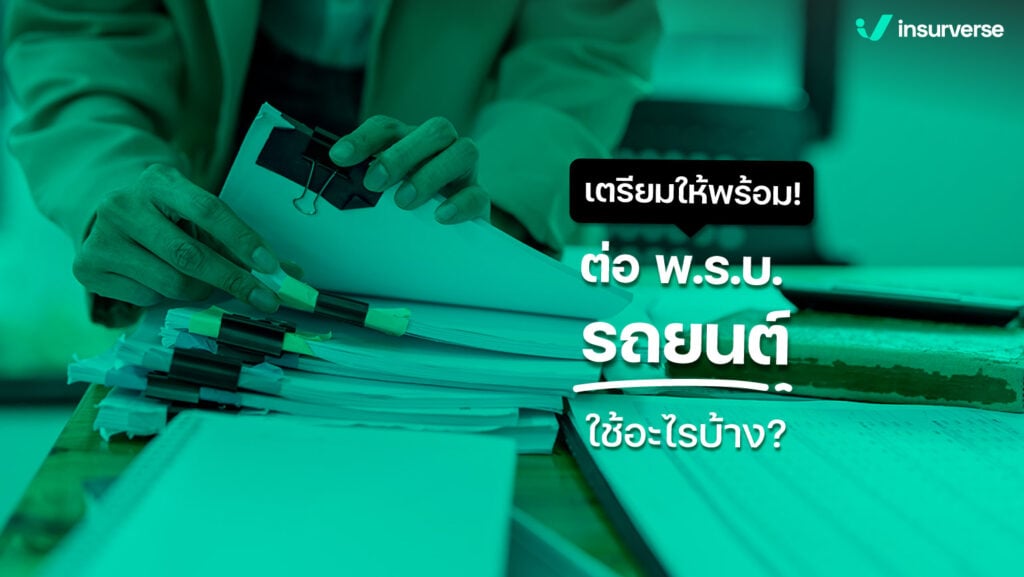 insurverse

เตรียมให้พร้อม!

ต่อ พ.ร.บ.
รถยนต์
ใช้อะไรบ้าง?